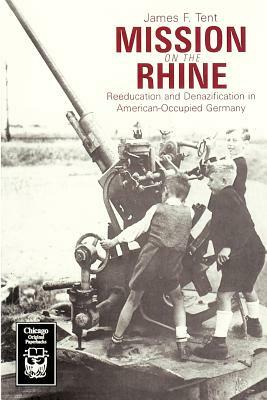 James F. Tent
MISSION
ON THE
RHINE
Reeducation and Denazification in American-Occupied Germany

Chicago Original Paperbacks